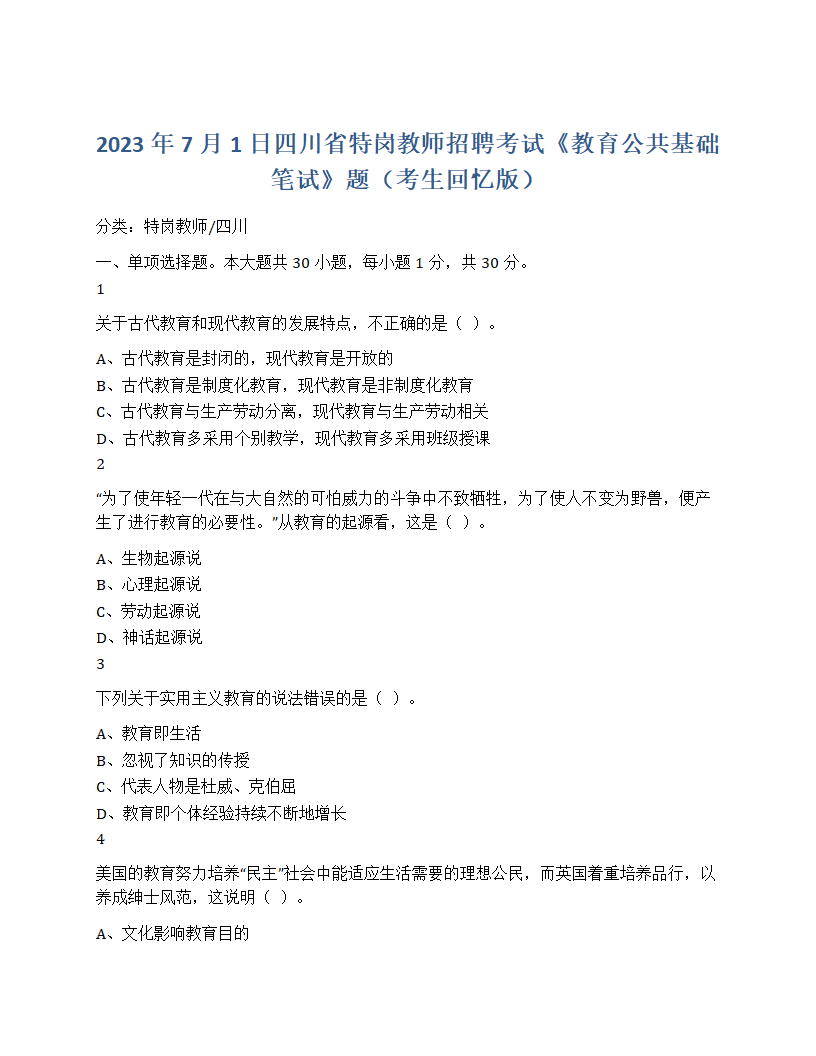 2023 年 7 月 1 日四川省特岗教师招聘考试《教育公共基础笔试》题（考生回忆版）

分类：特岗教师/四川

一、单项选择题。本大题共 30 小题，每小题 1 分，共 30 分。

1

关于古代教育和现代教育的发展特点，不正确的是（ ）。

A、古代教育是封闭的，现代教育是开放的

B、古代教育是制度化教育，现代教育是非制度化教育

C、古代教育与生产劳动分离，现代教育与生产劳动相关

D、古代教育多采用个别教学，现代教育多采用班级授课

2

“为了使年轻一代在与大自然的可怕威力的斗争中不致牺牲，为了使人不变为野兽，便产生了进行教育的必要性。”从教育的起源看，这是（ ）。

A、生物起源说

B、心理起源说

C、劳动起源说

D、神话起源说

3

下列关于实用主义教育的说法错误的是（ ）。

A、教育即生活

B、忽视了知识的传授

C、代表人物是杜威、克伯屈

D、教育即个体经验持续不断地增长

4

美国的教育努力培养“民主”社会中能适应生活需要的理想公民，而英国着重培养品行，以养成绅士风范，这说明（ ）。

A、文化影响教育目的